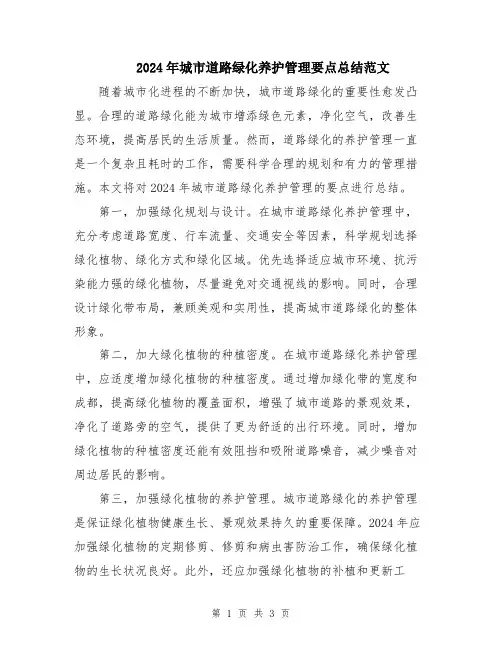 2024年城市道路绿化养护管理要点总结范文

随着城市化进程的不断加快，城市道路绿化的重要性愈发凸显。合理的道路绿化能为城市增添绿色元素，净化空气，改善生态环境，提高居民的生活质量。然而，道路绿化的养护管理一直是一个复杂且耗时的工作，需要科学合理的规划和有力的管理措施。本文将对2024年城市道路绿化养护管理的要点进行总结。

第一，加强绿化规划与设计。在城市道路绿化养护管理中，充分考虑道路宽度、行车流量、交通安全等因素，科学规划选择绿化植物、绿化方式和绿化区域。优先选择适应城市环境、抗污染能力强的绿化植物，尽量避免对交通视线的影响。同时，合理设计绿化带布局，兼顾美观和实用性，提高城市道路绿化的整体形象。

第二，加大绿化植物的种植密度。在城市道路绿化养护管理中，应适度增加绿化植物的种植密度。通过增加绿化带的宽度和成都，提高绿化植物的覆盖面积，增强了城市道路的景观效果，净化了道路旁的空气，提供了更为舒适的出行环境。同时，增加绿化植物的种植密度还能有效阻挡和吸附道路噪音，减少噪音对周边居民的影响。

第三，加强绿化植物的养护管理。城市道路绿化的养护管理是保证绿化植物健康生长、景观效果持久的重要保障。2024年应加强绿化植物的定期修剪、修剪和病虫害防治工作，确保绿化植物的生长状况良好。此外，还应加强绿化植物的补植和更新工

第 1 页 共 3 页